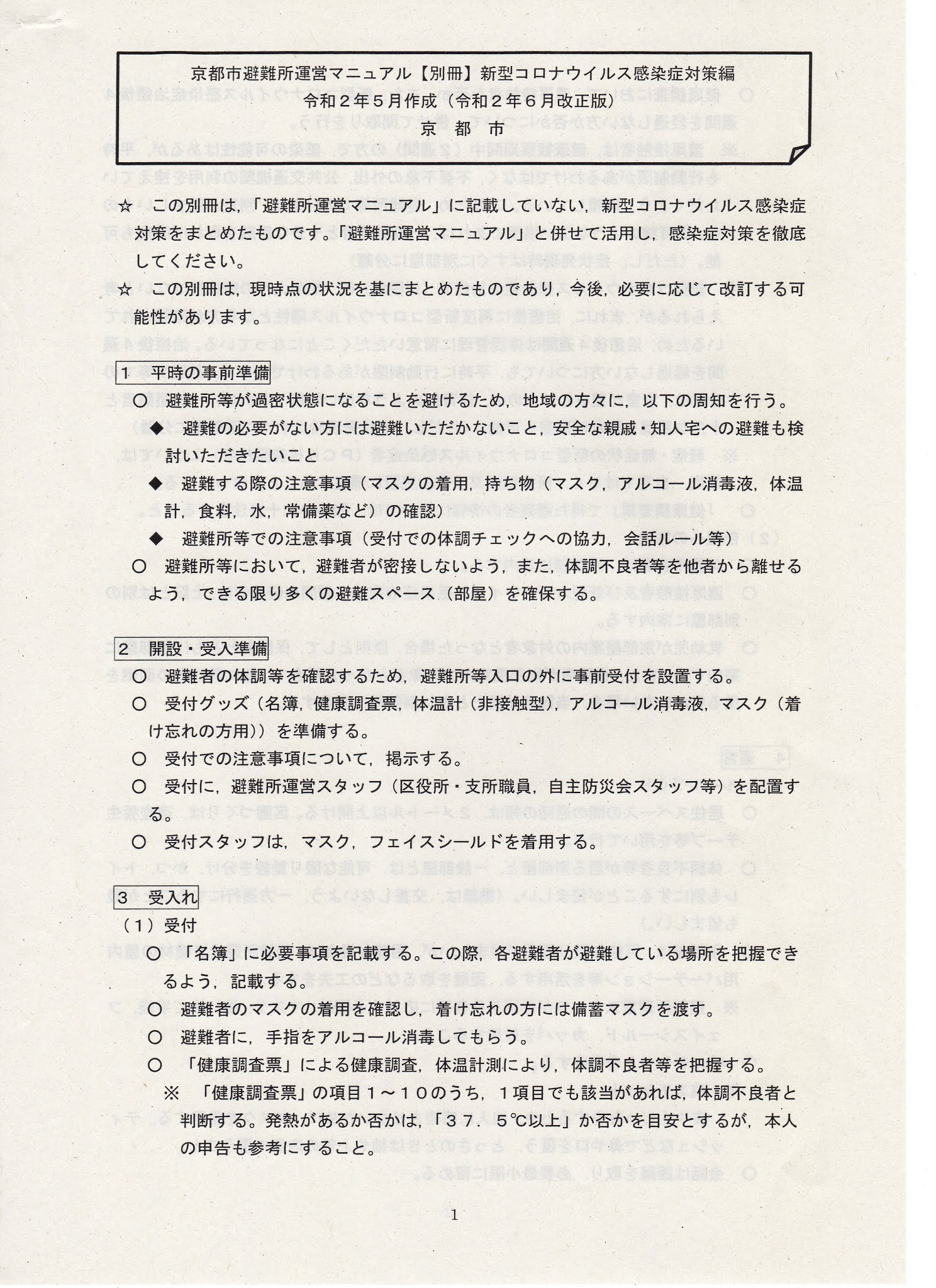 京都市避難所運営マニュアル【別冊】新型コロナウイルス感染症対策編
令和２年５月作成（令和２年６月改正版）
京　都　市

☆　この別冊は，「避難所運営マニュアル」に記載していない，新型コロナウイルス感染症対策をまとめたものです。「避難所運営マニュアル」と併せて活用し，感染症対策を徹底してください。

☆　この別冊は，現時点の状況を基にまとめたものであり，今後，必要に応じて改訂する可能性があります。

１　平時の事前準備

○　避難所等が過密状態になることを避けるため，地域の方々に，以下の周知を行う。

◆　避難の必要がない方には避難いただかないこと，安全な親戚・知人宅への避難も検討いただきたいこと

◆　避難する際の注意事項（マスクの着用，持ち物（マスク，アルコール消毒液，体温計，食料，水，常備薬など）の確認）

◆　避難所等での注意事項（受付での体調チェックへの協力，会話ルール等）

○　避難所等において，避難者が密接しないよう，また，体調不良者等を他者から離せるよう，できる限り多くの避難スペース（部屋）を確保する。

２　開設・受入準備

○　避難者の体調等を確認するため，避難所等入口の外に事前受付を設置する。

○　受付グッズ（名簿，健康調査票，体温計（非接触型），アルコール消毒液，マスク（着け忘れの方用））を準備する。

○　受付での注意事項について，掲示する。

○　受付に，避難所運営スタッフ（区役所・支所職員，自主防災会スタッフ等）を配置する。

○　受付スタッフは，マスク，フェイスシールドを着用する。

３　受入れ

（１）受付

○　「名簿」に必要事項を記載する。この際，各避難者が避難している場所を把握できるよう，記載する。

○　避難者のマスクの着用を確認し，着け忘れの方には備蓄マスクを渡す。

○　避難者に，手指をアルコール消毒してもらう。

○　「健康調査票」による健康調査，体温計測により，体調不良者等を把握する。

※　「健康調査票」の項目１～１０のうち，１項目でも該当があれば，体調不良者と判断する。発熱があるか否かは，「３７．５℃以上」か否かを目安とするが，本人の申告も参考にすること。

1